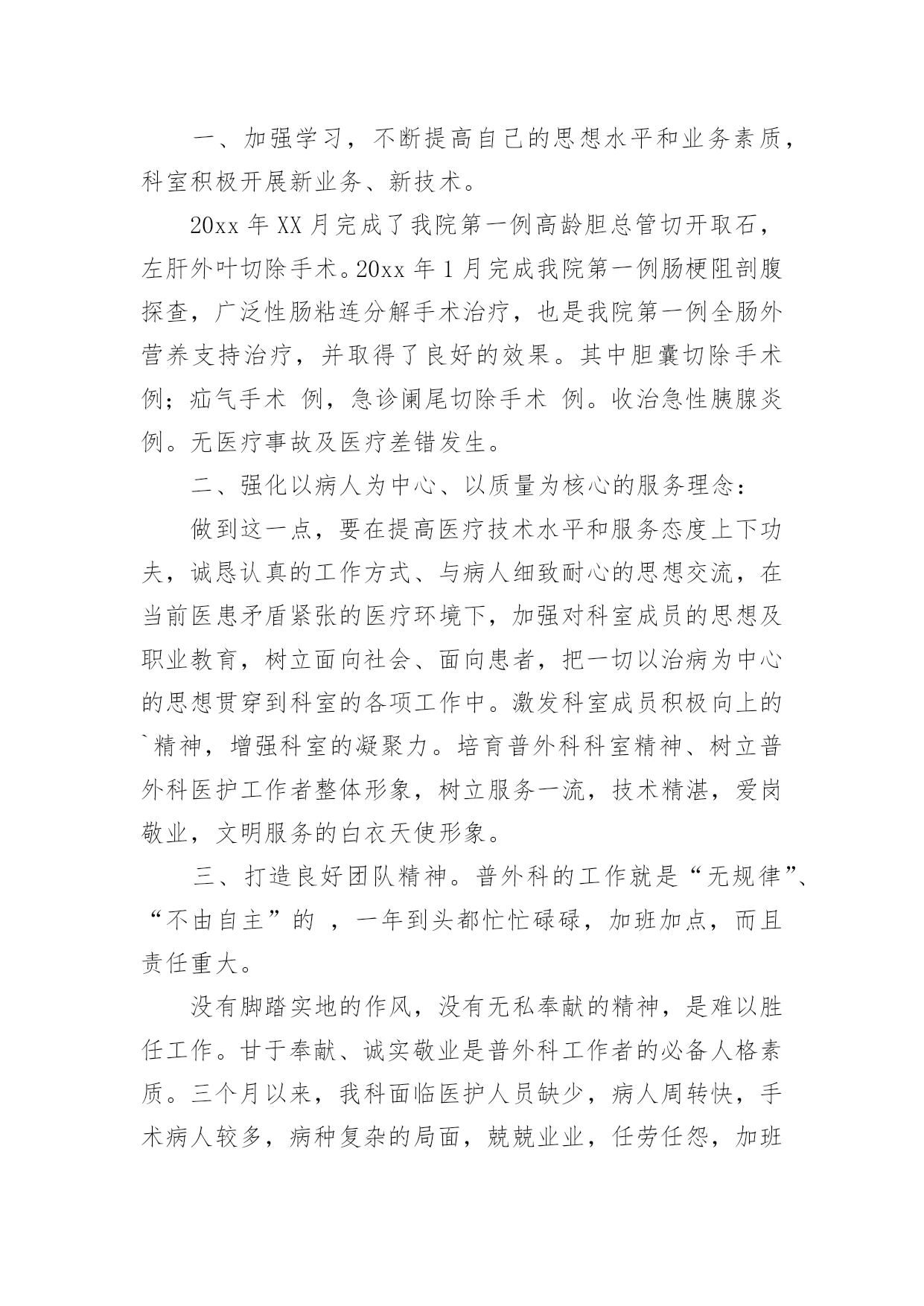 一、加强学习，不断提高自己的思想水平和业务素质，科室积极开展新业务、新技术。

20xx 年 XX 月完成了我院第一例高龄胆总管切开取石，左肝外叶切除手术。20xx 年 1 月完成我院第一例肠梗阻剖腹探查，广泛性肠粘连分解手术治疗，也是我院第一例全肠外营养支持治疗，并取得了良好的效果。其中胆囊切除手术 例；疝气手术 例，急诊阑尾切除手术 例。收治急性胰腺炎 例。无医疗事故及医疗差错发生。

二、强化以病人为中心、以质量为核心的服务理念：

做到这一点，要在提高医疗技术水平和服务态度上下功夫，诚恳认真的工作方式、与病人细致耐心的思想交流，在当前医患矛盾紧张的医疗环境下，加强对科室成员的思想及职业教育，树立面向社会、面向患者，把一切以治病为中心的思想贯穿到科室的各项工作中。激发科室成员积极向上的`精神，增强科室的凝聚力。培育普外科科室精神、树立普外科医护工作者整体形象，树立服务一流，技术精湛，爱岗敬业，文明服务的白衣天使形象。

三、打造良好团队精神。普外科的工作就是“无规律”、“不由自主”的 ，一年到头都忙忙碌碌，加班加点，而且责任重大。

没有脚踏实地的作风，没有无私奉献的精神，是难以胜任工作。甘于奉献、诚实敬业是普外科工作者的必备人格素质。三个月以来，我科面临医护人员缺少，病人周转快，手术病人较多，病种复杂的局面，兢兢业业，任劳任怨，加班